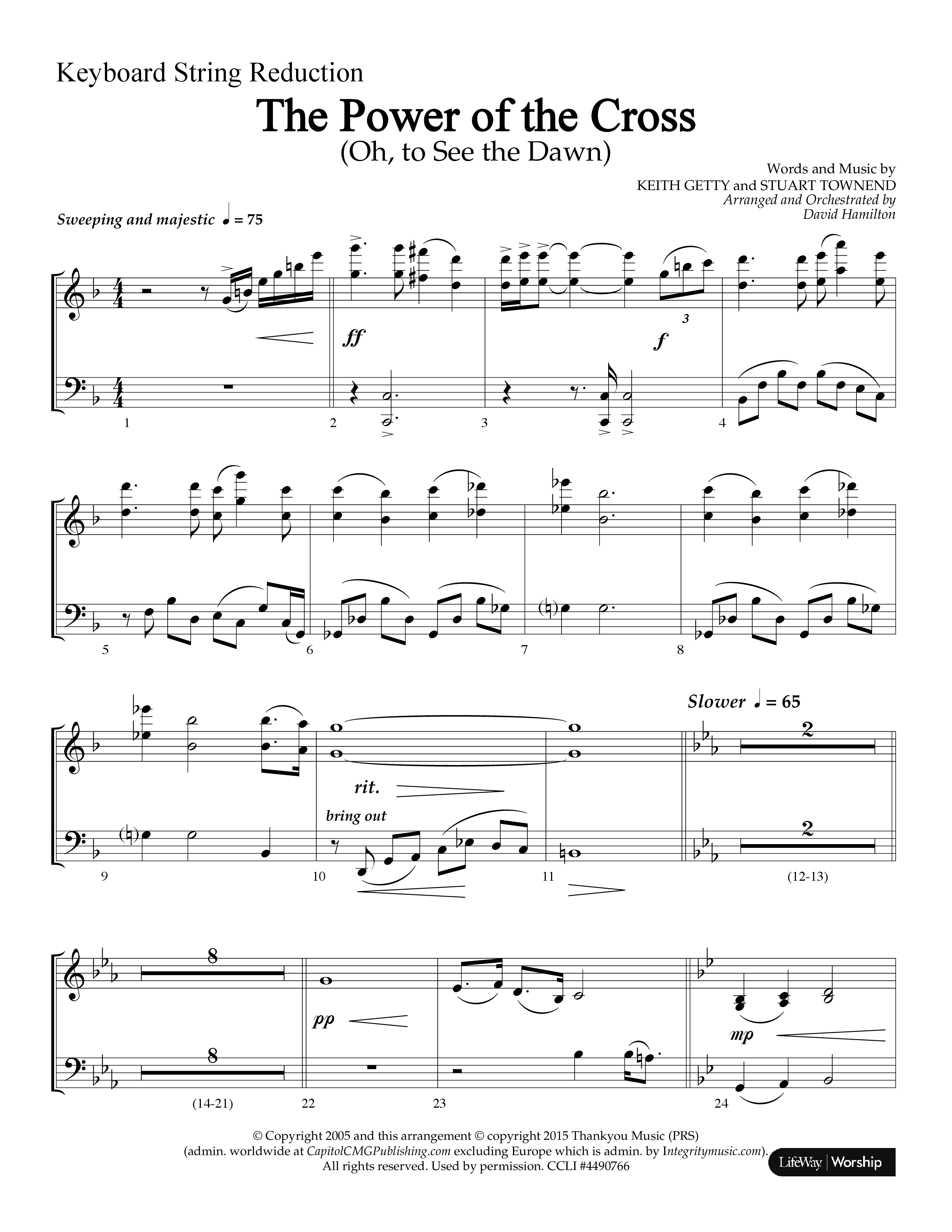 Keyboard String Reduction

The Power of the Cross
(Oh, to See the Dawn)

Words and Music by
KEITH GETTY and STUART TOWNEND
Arranged and Orchestrated by
David Hamilton

Sweeping and majestic ♩ = 75

ff

3

f

1 2 3 4

5 6 7 8

Slower ♩ = 65

2

rit.

bring out

2

9 10 11 (12-13)

8

pp

mp

8

(14-21) 22 23 24

© Copyright 2005 and this arrangement © copyright 2015 Thankyou Music (PRS)
(admin. worldwide at CapitolCMGPublishing.com excluding Europe which is admin. by Integritymusic.com).
All rights reserved. Used by permission. CCLI #4490766

LifeWay | Worship